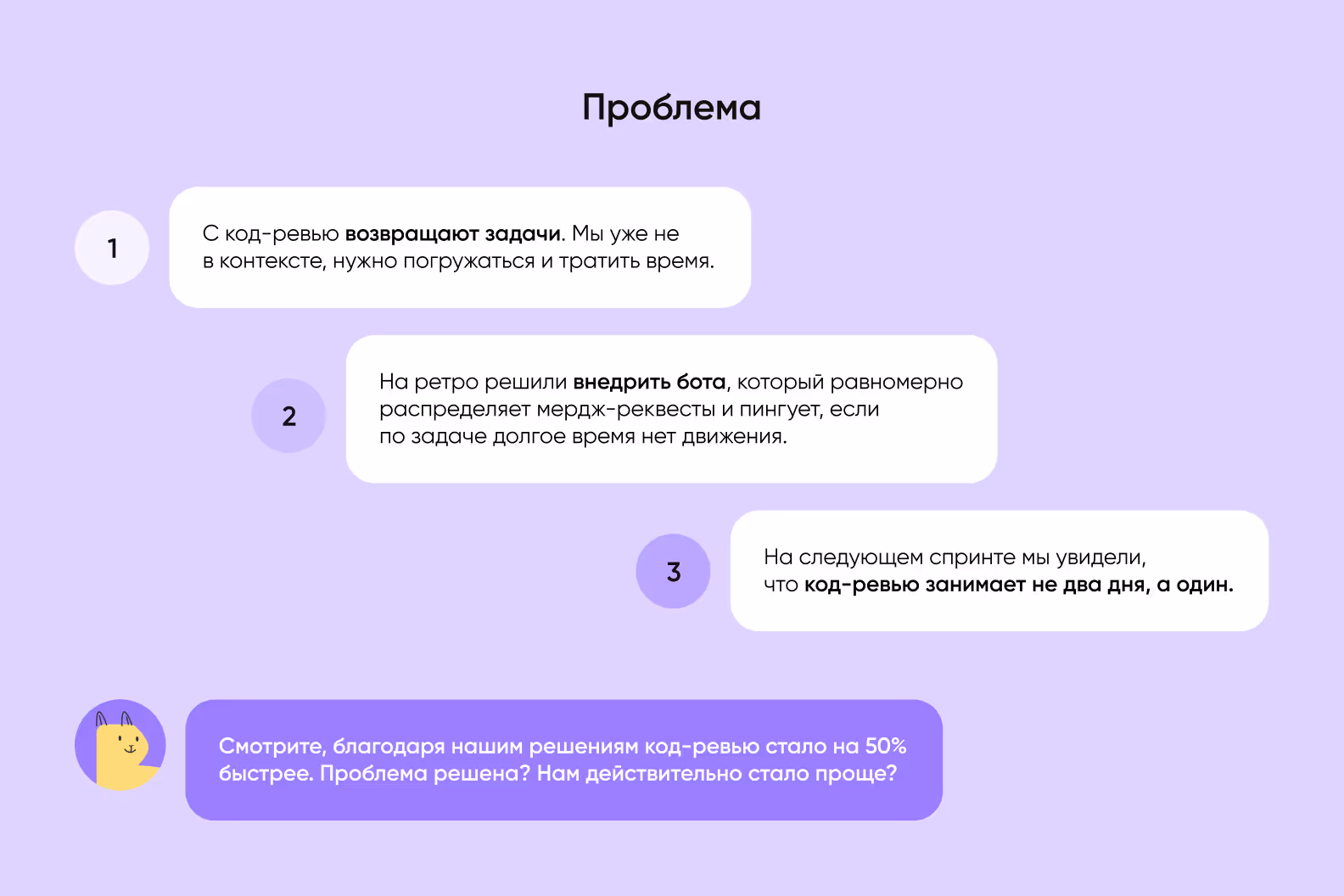 Проблема

1

С код-ревью возвращают задачи. Мы уже не в контексте, нужно погружаться и тратить время.

2

На ретро решили внедрить бота, который равномерно распределяет мердж-реквесты и пингует, если по задаче долгое время нет движения.

3

На следующем спринте мы увидели, что код-ревью занимает не два дня, а один.

Смотрите, благодаря нашим решениям код-ревью стало на 50% быстрее. Проблема решена? Нам действительно стало проще?